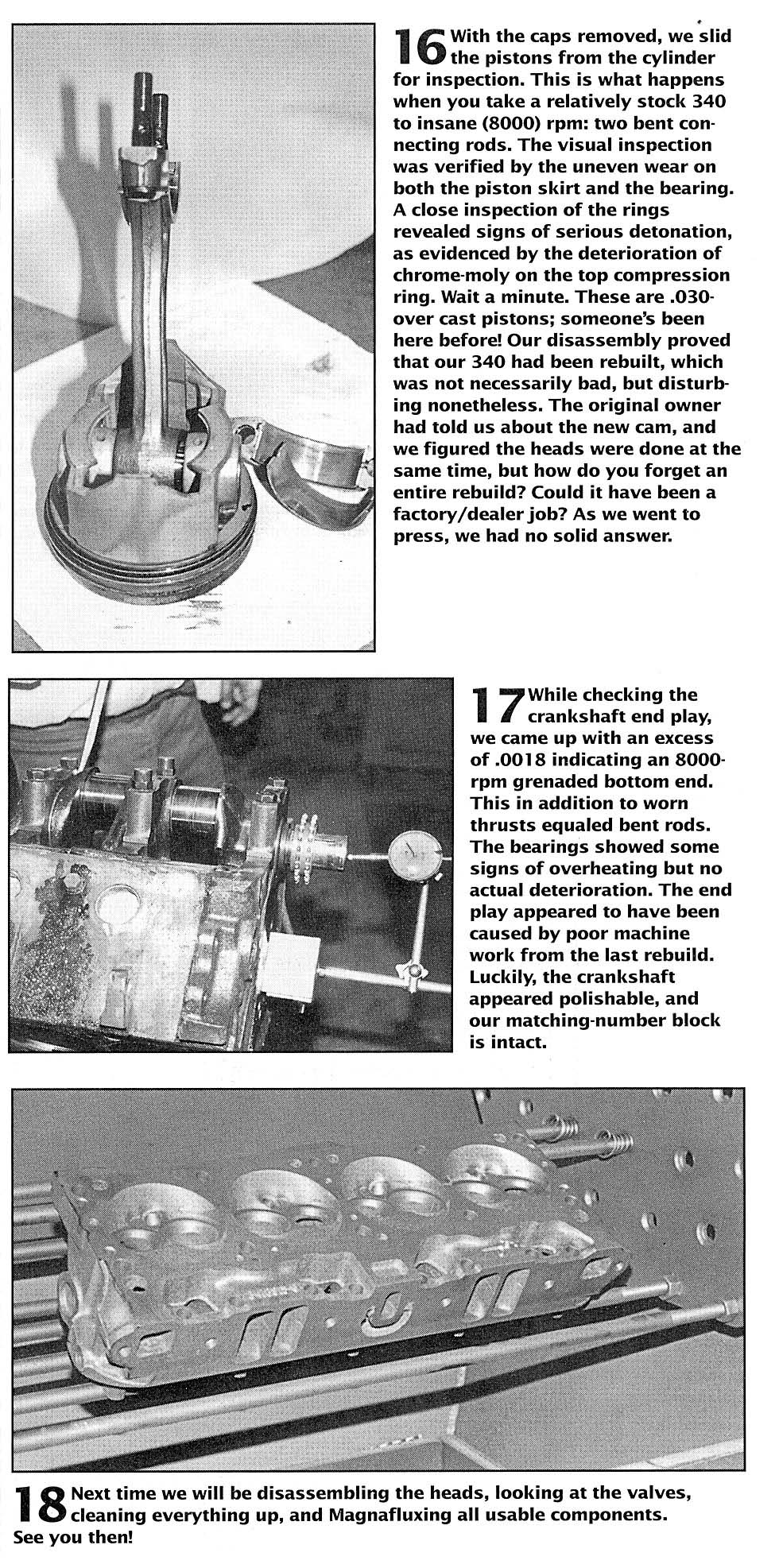 16 With the caps removed, we slid the pistons from the cylinder for inspection. This is what happens when you take a relatively stock 340 to insane (8000) rpm: two bent connecting rods. The visual inspection was verified by the uneven wear on both the piston skirt and the bearing. A close inspection of the rings revealed signs of serious detonation, as evidenced by the deterioration of chrome-moly on the top compression ring. Wait a minute. These are .030-over cast pistons; someone's been here before! Our disassembly proved that our 340 had been rebuilt, which was not necessarily bad, but disturbing nonetheless. The original owner had told us about the new cam, and we figured the heads were done at the same time, but how do you forget an entire rebuild? Could it have been a factory/dealer job? As we went to press, we had no solid answer.

17 While checking the crankshaft end play, we came up with an excess of .0018 indicating an 8000-rpm grenaded bottom end. This in addition to worn thrusts equaled bent rods. The bearings showed some signs of overheating but no actual deterioration. The end play appeared to have been caused by poor machine work from the last rebuild. Luckily, the crankshaft appeared polishable, and our matching-number block is intact.

18 Next time we will be disassembling the heads, looking at the valves, cleaning everything up, and Magnafluxing all usable components. See you then!